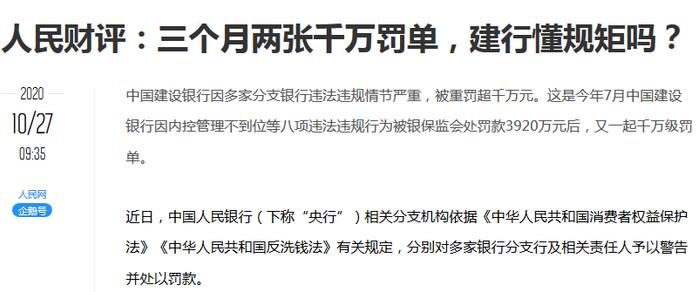 人民财评：三个月两张千万罚单，建行懂规矩吗？

2020
10/27
09:35

人民网
企鹅号

中国建设银行因多家分支银行违法违规情节严重，被重罚超千万元。这是今年7月中国建设银行因内控管理不到位等八项违法违规行为被银保监会处罚款3920万元后，又一起千万级罚单。

近日，中国人民银行（下称“央行”）相关分支机构依据《中华人民共和国消费者权益保护法》《中华人民共和国反洗钱法》有关规定，分别对多家银行分支行及相关责任人予以警告并处以罚款。